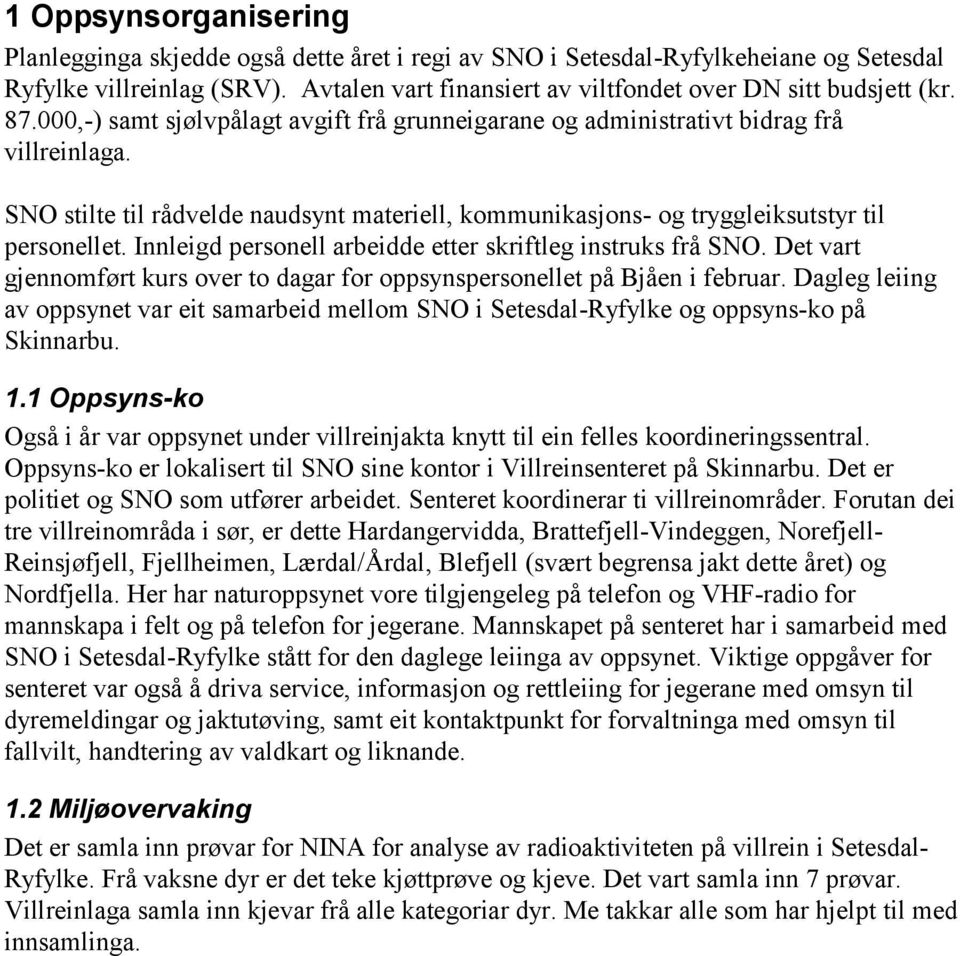 1 Oppsynsorganisering

Planlegginga skjedde også dette året i regi av SNO i Setesdal-Ryfylkeheiane og Setesdal Ryfylke villreinlag (SRV). Avtalen vart finansiert av viltfondet over DN sitt budsjett (kr. 87.000,-) samt sjølvpålagt avgift frå grunneigarane og administrativt bidrag frå villreinlaga.

SNO stilte til rådvelde naudsynt materiell, kommunikasjons- og tryggleiksutstyr til personellet. Innleigd personell arbeidde etter skriftleg instruks frå SNO. Det vart gjennomført kurs over to dagar for oppsynspersonellet på Bjåen i februar. Dagleg leiing av oppsynet var eit samarbeid mellom SNO i Setesdal-Ryfylke og oppsyns-ko på Skinnarbu.

1.1 Oppsyns-ko

Også i år var oppsynet under villreinjakta knytt til ein felles koordineringssentral. Oppsyns-ko er lokalisert til SNO sine kontor i Villreinsenteret på Skinnarbu. Det er politiet og SNO som utfører arbeidet. Senteret koordinerar ti villreinområder. Forutan dei tre villreinområda i sør, er dette Hardangervidda, Brattefjell-Vindeggen, Norefjell-Reinsjøfjell, Fjellheimen, Lærdal/Årdal, Blefjell (svært begrensa jakt dette året) og Nordfjella. Her har naturoppsynet vore tilgjengeleg på telefon og VHF-radio for mannskapa i felt og på telefon for jegerane. Mannskapet på senteret har i samarbeid med SNO i Setesdal-Ryfylke stått for den daglege leiinga av oppsynet. Viktige oppgåver for senteret var også å driva service, informasjon og rettleiing for jegerane med omsyn til dyremeldingar og jaktutøving, samt eit kontaktpunkt for forvaltninga med omsyn til fallvilt, handtering av valdkart og liknande.

1.2 Miljøovervaking

Det er samla inn prøvar for NINA for analyse av radioaktiviteten på villrein i Setesdal-Ryfylke. Frå vaksne dyr er det teke kjøttprøve og kjeve. Det vart samla inn 7 prøvar. Villreinlaga samla inn kjevar frå alle kategoriar dyr. Me takkar alle som har hjelpt til med innsamlinga.